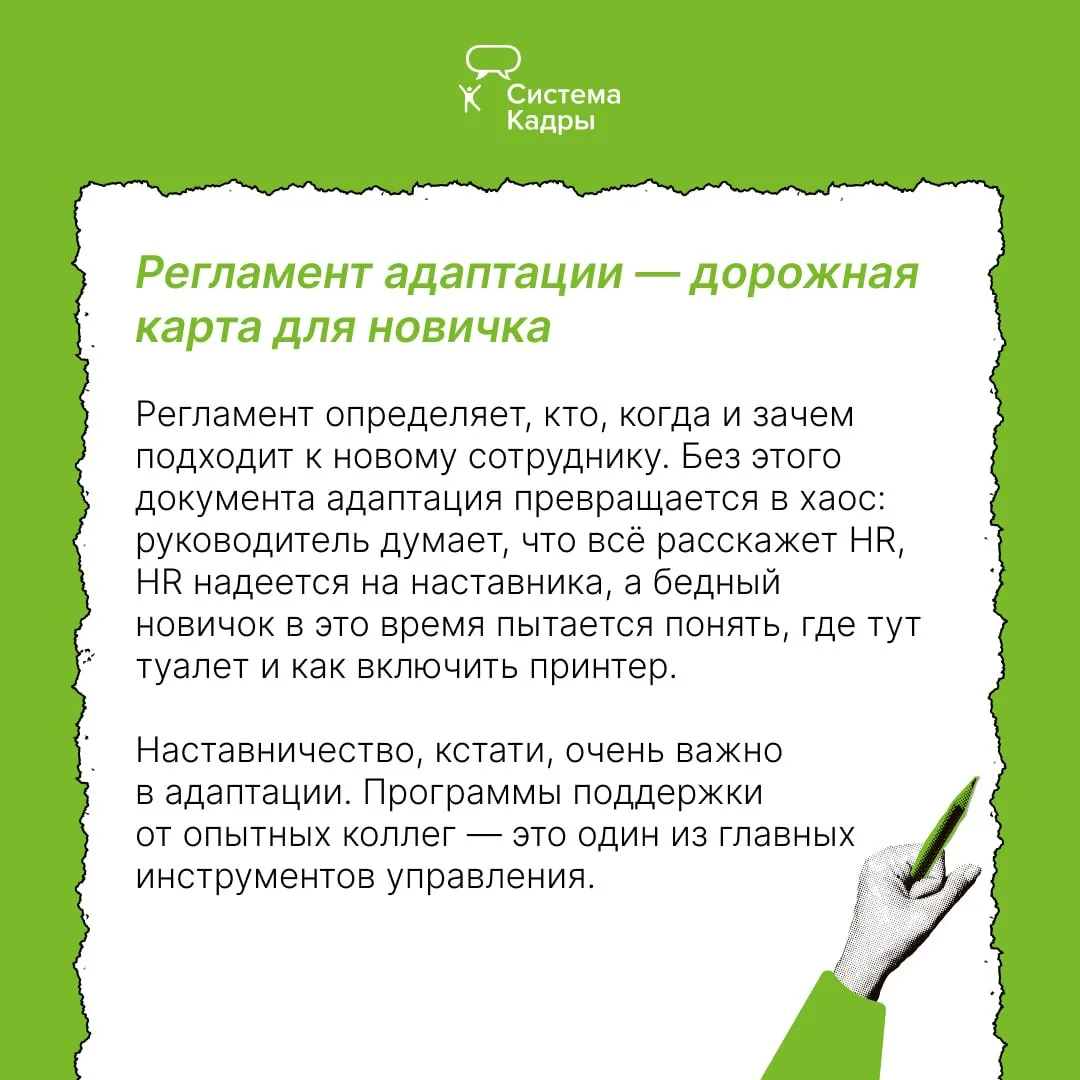 Система Кадры

Регламент адаптации — дорожная карта для новичка

Регламент определяет, кто, когда и зачем подходит к новому сотруднику. Без этого документа адаптация превращается в хаос: руководитель думает, что всё расскажет HR, HR надеется на наставника, а бедный новичок в это время пытается понять, где тут туалет и как включить принтер.

Наставничество, кстати, очень важно в адаптации. Программы поддержки от опытных коллег — это один из главных инструментов управления.